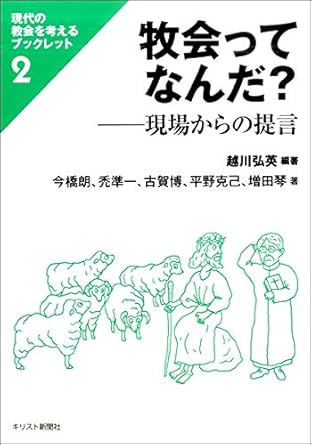 現代の
教会を考える
ブックレット
2

牧会って
なんだ？
——現場からの提言

越川弘英 編著
今橋朗、禿準一、古賀博、平野克己、増田琴 著

キリスト新聞社